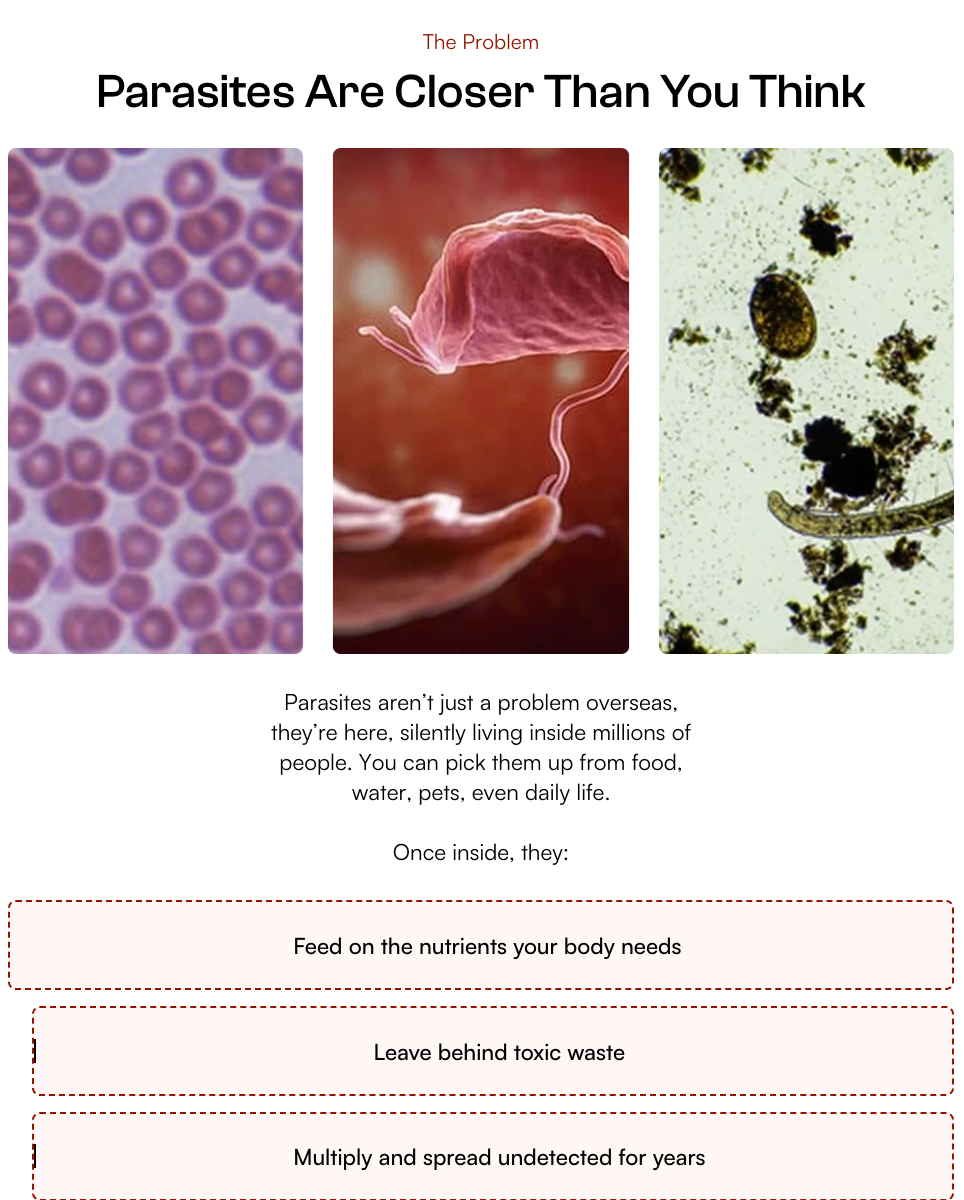 The Problem

Parasites Are Closer Than You Think

Parasites aren't just a problem overseas, they're here, silently living inside millions of people. You can pick them up from food, water, pets, even daily life.

Once inside, they:

Feed on the nutrients your body needs

Leave behind toxic waste

Multiply and spread undetected for years